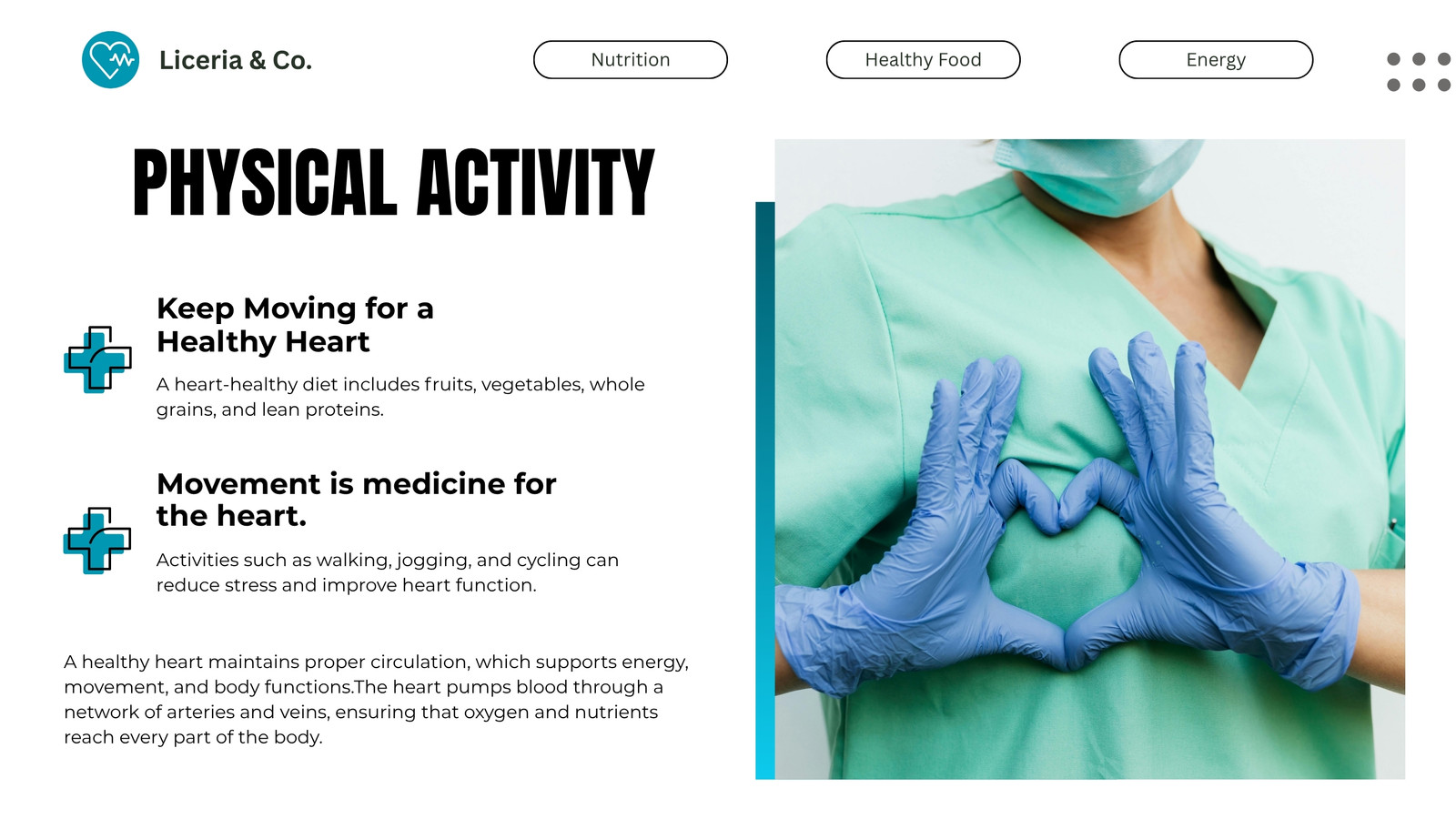 Liceria & Co.

Nutrition

Healthy Food

Energy

PHYSICAL ACTIVITY

Keep Moving for a Healthy Heart

A heart-healthy diet includes fruits, vegetables, whole grains, and lean proteins.

Movement is medicine for the heart.

Activities such as walking, jogging, and cycling can reduce stress and improve heart function.

A healthy heart maintains proper circulation, which supports energy, movement, and body functions.The heart pumps blood through a network of arteries and veins, ensuring that oxygen and nutrients reach every part of the body.